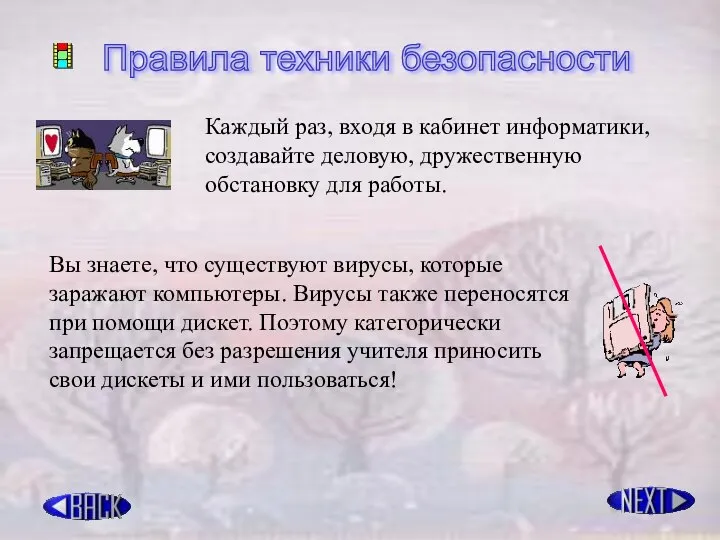 Правила техники безопасности

Каждый раз, входя в кабинет информатики, создавайте деловую, дружественную обстановку для работы.

Вы знаете, что существуют вирусы, которые заражают компьютеры. Вирусы также переносятся при помощи дискет. Поэтому категорически запрещается без разрешения учителя приносить свои дискеты и ими пользоваться!

BACK

NEXT